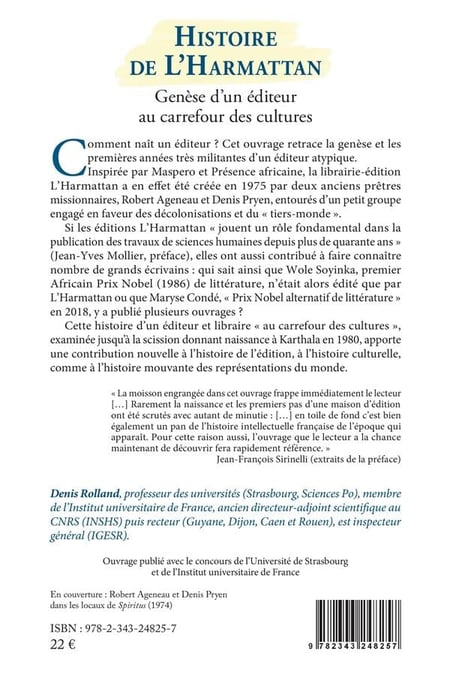 HISTOIRE DE L'HARMATTAN

Genèse d'un éditeur au carrefour des cultures

Comment naît un éditeur ? Cet ouvrage retrace la genèse et les premières années très militantes d'un éditeur atypique. Inspirée par Maspero et Présence africaine, la librairie-édition L'Harmattan a en effet été créée en 1975 par deux anciens prêtres missionnaires, Robert Ageneau et Denis Pryen, entourés d'un petit groupe engagé en faveur des décolonisations et du « tiers-monde ».

Si les éditions L'Harmattan « jouent un rôle fondamental dans la publication des travaux de sciences humaines depuis plus de quarante ans » (Jean-Yves Mollier, préface), elles ont aussi contribué à faire connaître nombre de grands écrivains : qui sait ainsi que Wole Soyinka, premier Africain Prix Nobel (1986) de littérature, n'était alors édité que par L'Harmattan ou que Maryse Condé, « Prix Nobel alternatif de littérature » en 2018, y a publié plusieurs ouvrages ?

Cette histoire d'un éditeur et libraire « au carrefour des cultures », examinée jusqu'à la scission donnant naissance à Karthala en 1980, apporte une contribution nouvelle à l'histoire de l'édition, à l'histoire culturelle, comme à l'histoire mouvante des représentations du monde.

« La moisson engrangée dans cet ouvrage frappe immédiatement le lecteur [...] Rarement la naissance et les premiers pas d'une maison d'édition ont été scrutés avec autant de minutie : [...] en toile de fond c'est bien également un pan de l'histoire intellectuelle française de l'époque qui apparaît. Pour cette raison aussi, l'ouvrage que le lecteur a la chance maintenant de découvrir fera rapidement référence. »
Jean-François Sirinelli (extraits de la préface)

Denis Rolland, professeur des universités (Strasbourg, Sciences Po), membre de l'Institut universitaire de France, ancien directeur-adjoint scientifique au CNRS (INSHS) puis recteur (Guyane, Dijon, Caen et Rouen), est inspecteur général (IGESR).

Ouvrage publié avec le concours de l'Université de Strasbourg et de l'Institut universitaire de France

En couverture : Robert Ageneau et Denis Pryen dans les locaux de Spiritus (1974)

ISBN : 978-2-343-24825-7
22 €

9 782343 248257